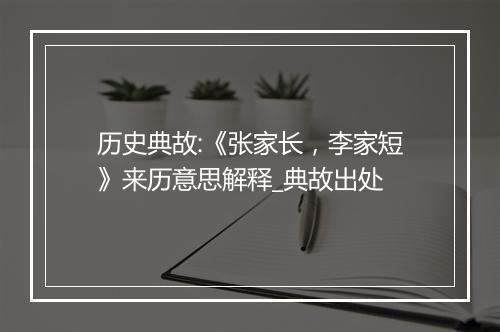 历史典故:《张家长，李家短》来历意思解释_典故出处